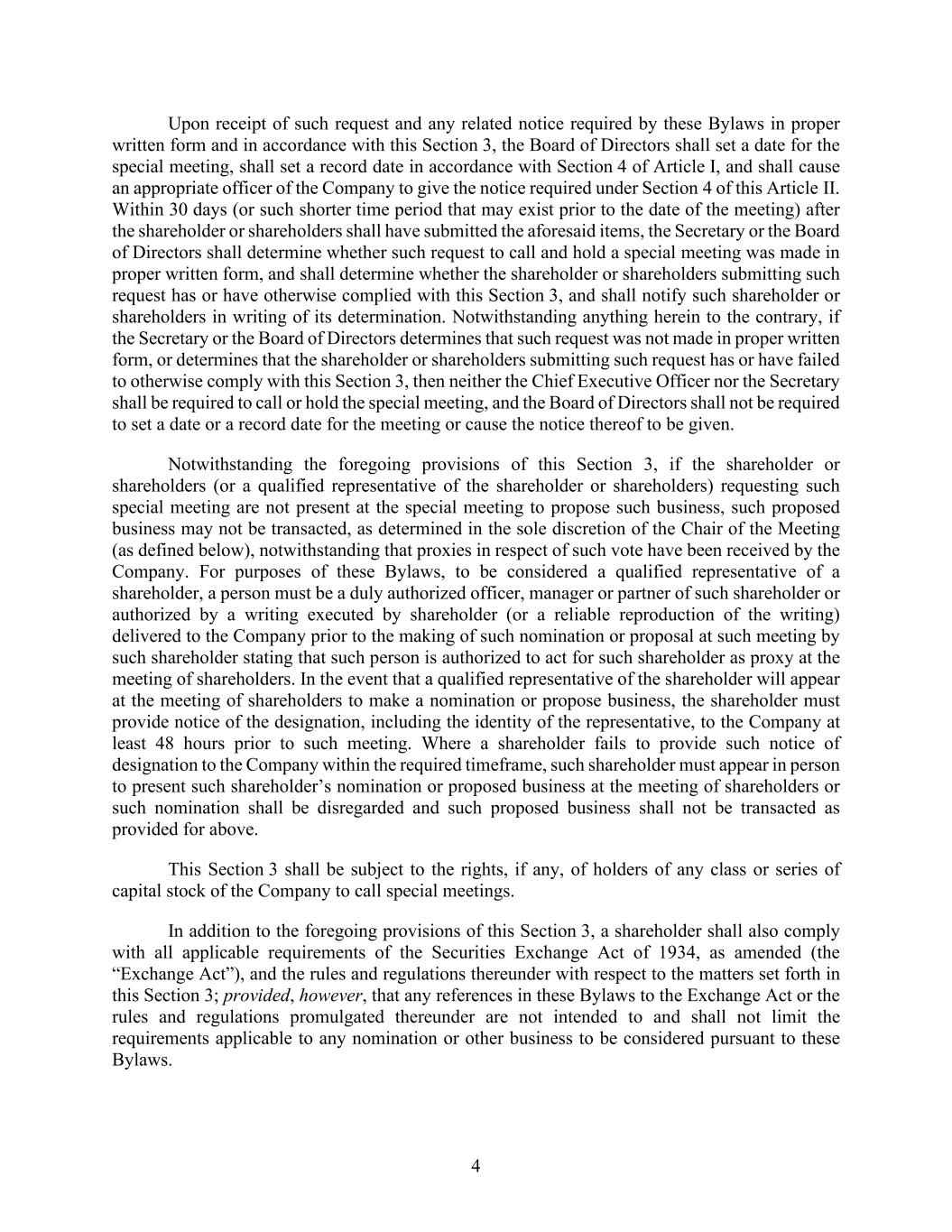 Upon receipt of such request and any related notice required by these Bylaws in proper written form and in accordance with this Section 3, the Board of Directors shall set a date for the special meeting, shall set a record date in accordance with Section 4 of Article I, and shall cause an appropriate officer of the Company to give the notice required under Section 4 of this Article II. Within 30 days (or such shorter time period that may exist prior to the date of the meeting) after the shareholder or shareholders shall have submitted the aforesaid items, the Secretary or the Board of Directors shall determine whether such request to call and hold a special meeting was made in proper written form, and shall determine whether the shareholder or shareholders submitting such request has or have otherwise complied with this Section 3, and shall notify such shareholder or shareholders in writing of its determination. Notwithstanding anything herein to the contrary, if the Secretary or the Board of Directors determines that such request was not made in proper written form, or determines that the shareholder or shareholders submitting such request has or have failed to otherwise comply with this Section 3, then neither the Chief Executive Officer nor the Secretary shall be required to call or hold the special meeting, and the Board of Directors shall not be required to set a date or a record date for the meeting or cause the notice thereof to be given.

Notwithstanding the foregoing provisions of this Section 3, if the shareholder or shareholders (or a qualified representative of the shareholder or shareholders) requesting such special meeting are not present at the special meeting to propose such business, such proposed business may not be transacted, as determined in the sole discretion of the Chair of the Meeting (as defined below), notwithstanding that proxies in respect of such vote have been received by the Company. For purposes of these Bylaws, to be considered a qualified representative of a shareholder, a person must be a duly authorized officer, manager or partner of such shareholder or authorized by a writing executed by shareholder (or a reliable reproduction of the writing) delivered to the Company prior to the making of such nomination or proposal at such meeting by such shareholder stating that such person is authorized to act for such shareholder as proxy at the meeting of shareholders. In the event that a qualified representative of the shareholder will appear at the meeting of shareholders to make a nomination or propose business, the shareholder must provide notice of the designation, including the identity of the representative, to the Company at least 48 hours prior to such meeting. Where a shareholder fails to provide such notice of designation to the Company within the required timeframe, such shareholder must appear in person to present such shareholder’s nomination or proposed business at the meeting of shareholders or such nomination shall be disregarded and such proposed business shall not be transacted as provided for above.

This Section 3 shall be subject to the rights, if any, of holders of any class or series of capital stock of the Company to call special meetings.

In addition to the foregoing provisions of this Section 3, a shareholder shall also comply with all applicable requirements of the Securities Exchange Act of 1934, as amended (the “Exchange Act”), and the rules and regulations thereunder with respect to the matters set forth in this Section 3; provided, however, that any references in these Bylaws to the Exchange Act or the rules and regulations promulgated thereunder are not intended to and shall not limit the requirements applicable to any nomination or other business to be considered pursuant to these Bylaws.

4